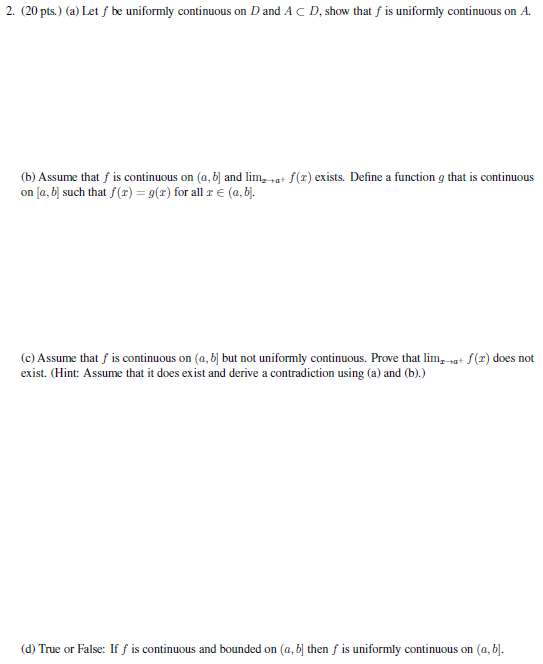 2. (20 pts.) (a) Let $f$ be uniformly continuous on $D$ and $A \subset D$, show that $f$ is uniformly continuous on $A$.

(b) Assume that $f$ is continuous on $(a, b]$ and $\lim_{x \to a^+} f(x)$ exists. Define a function $g$ that is continuous on $[a, b]$ such that $f(x) = g(x)$ for all $x \in (a, b]$.

(c) Assume that $f$ is continuous on $(a, b]$ but not uniformly continuous. Prove that $\lim_{x \to a^+} f(x)$ does not exist. (Hint: Assume that it does exist and derive a contradiction using (a) and (b).)

(d) True or False: If $f$ is continuous and bounded on $(a, b]$ then $f$ is uniformly continuous on $(a, b]$.